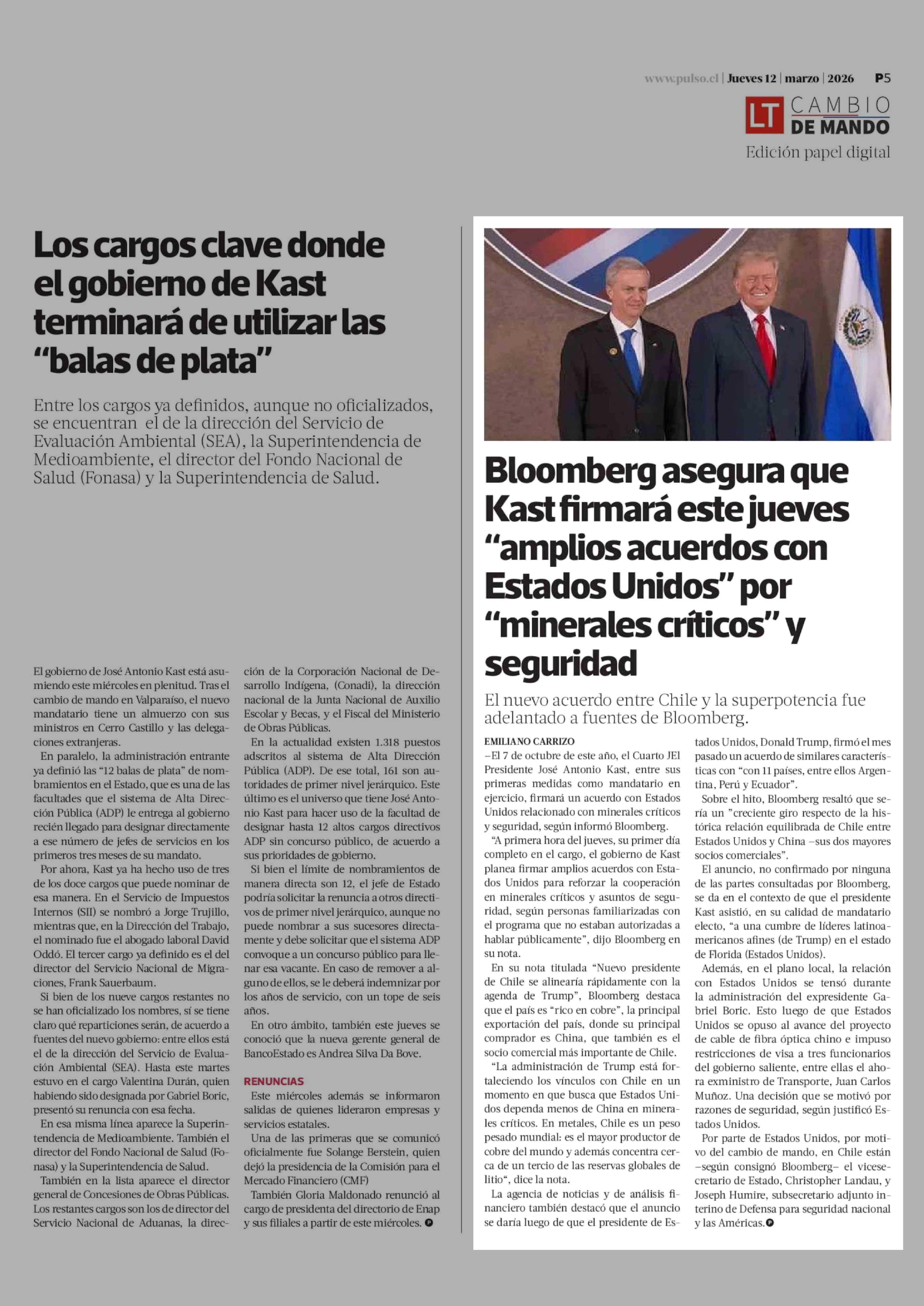 www.pulso.cl | Jueves 12 | marzo | 2026 P5

LT CAMBIO DE MANDO
Edición papel digital

Los cargos clave donde el gobierno de Kast terminará de utilizar las “balas de plata”

Entre los cargos ya definidos, aunque no oficializados, se encuentran el de la dirección del Servicio de Evaluación Ambiental (SEA), la Superintendencia de Medioambiente, el director del Fondo Nacional de Salud (Fonasa) y la Superintendencia de Salud.

El gobierno de José Antonio Kast está asumiendo este miércoles en plenitud. Tras el cambio de mando en Valparaíso, el nuevo mandatario tiene un almuerzo con sus ministros en Cerro Castillo y las delegaciones extranjeras.

En paralelo, la administración entrante ya definió las “12 balas de plata” de nombramientos en el Estado, que es una de las facultades que el sistema de Alta Dirección Pública (ADP) le entrega al gobierno recién llegado para designar directamente a ese número de jefes de servicios en los primeros tres meses de su mandato.

Por ahora, Kast ya ha hecho uso de tres de los doce cargos que puede nominar de esa manera. En el Servicio de Impuestos Internos (SII) se nombró a Jorge Trujillo, mientras que, en la Dirección del Trabajo, el nominado fue el abogado laboral David Oddó. El tercer cargo ya definido es el del director del Servicio Nacional de Migraciones, Frank Sauerbaum.

Si bien de los nueve cargos restantes no se han oficializado los nombres, sí se tiene claro qué reparticiones serán, de acuerdo a fuentes del nuevo gobierno: entre ellos está el de la dirección del Servicio de Evaluación Ambiental (SEA). Hasta este martes estuvo en el cargo Valentina Durán, quien habiendo sido designada por Gabriel Boric, presentó su renuncia con esa fecha.

En esa misma línea aparece la Superintendencia de Medioambiente. También el director del Fondo Nacional de Salud (Fonasa) y la Superintendencia de Salud.

También en la lista aparece el director general de Concesiones de Obras Públicas. Los restantes cargos son los de director del Servicio Nacional de Aduanas, la dirección de la Corporación Nacional de Desarrollo Indígena, (Conadi), la dirección nacional de la Junta Nacional de Auxilio Escolar y Becas, y el Fiscal del Ministerio de Obras Públicas.

En la actualidad existen 1.318 puestos adscritos al sistema de Alta Dirección Pública (ADP). De ese total, 161 son autoridades de primer nivel jerárquico. Este último es el universo que tiene José Antonio Kast para hacer uso de la facultad de designar hasta 12 altos cargos directivos ADP sin concurso público, de acuerdo a sus prioridades de gobierno.

Si bien el límite de nombramientos de manera directa son 12, el jefe de Estado podría solicitar la renuncia a otros directivos de primer nivel jerárquico, aunque no puede nombrar a sus sucesores directamente y debe solicitar que el sistema ADP convoque a un concurso público para llenar esa vacante. En caso de remover a alguno de ellos, se le deberá indemnizar por los años de servicio, con un tope de seis años.

En otro ámbito, también este jueves se conoció que la nueva gerente general de BancoEstado es Andrea Silva Da Bove.

RENUNCIAS
Este miércoles además se informaron salidas de quienes lideraron empresas y servicios estatales.

Una de las primeras que se comunicó oficialmente fue Solange Berstein, quien dejó la presidencia de la Comisión para el Mercado Financiero (CMF)

También Gloria Maldonado renunció al cargo de presidenta del directorio de Enap y sus filiales a partir de este miércoles.

Bloomberg asegura que Kast firmará este jueves “amplios acuerdos con Estados Unidos” por “minerales críticos” y seguridad

El nuevo acuerdo entre Chile y la superpotencia fue adelantado a fuentes de Bloomberg.

EMILIANO CARRIZO
–El 7 de octubre de este año, el Cuarto JEl Presidente José Antonio Kast, entre sus primeras medidas como mandatario en ejercicio, firmará un acuerdo con Estados Unidos relacionado con minerales críticos y seguridad, según informó Bloomberg.

“A primera hora del jueves, su primer día completo en el cargo, el gobierno de Kast planea firmar amplios acuerdos con Estados Unidos para reforzar la cooperación en minerales críticos y asuntos de seguridad, según personas familiarizadas con el programa que no estaban autorizadas a hablar públicamente”, dijo Bloomberg en su nota.

En su nota titulada “Nuevo presidente de Chile se alinearía rápidamente con la agenda de Trump”, Bloomberg destaca que el país es “rico en cobre”, la principal exportación del país, donde su principal comprador es China, que también es el socio comercial más importante de Chile.

“La administración de Trump está fortaleciendo los vínculos con Chile en un momento en que busca que Estados Unidos dependa menos de China en minerales críticos. En metales, Chile es un peso pesado mundial: es el mayor productor de cobre del mundo y además concentra cerca de un tercio de las reservas globales de litio“, dice la nota.

La agencia de noticias y de análisis financiero también destacó que el anuncio se daría luego de que el presidente de Estados Unidos, Donald Trump, firmó el mes pasado un acuerdo de similares características con “con 11 países, entre ellos Argentina, Perú y Ecuador”.

Sobre el hito, Bloomberg resaltó que sería un ”creciente giro respecto de la histórica relación equilibrada de Chile entre Estados Unidos y China –sus dos mayores socios comerciales”.

El anuncio, no confirmado por ninguna de las partes consultadas por Bloomberg, se da en el contexto de que el presidente Kast asistió, en su calidad de mandatario electo, “a una cumbre de líderes latinoamericanos afines (de Trump) en el estado de Florida (Estados Unidos).

Además, en el plano local, la relación con Estados Unidos se tensó durante la administración del expresidente Gabriel Boric. Esto luego de que Estados Unidos se opuso al avance del proyecto de cable de fibra óptica chino e impuso restricciones de visa a tres funcionarios del gobierno saliente, entre ellas el ahora exministro de Transporte, Juan Carlos Muñoz. Una decisión que se motivó por razones de seguridad, según justificó Estados Unidos.

Por parte de Estados Unidos, por motivo del cambio de mando, en Chile están –según consignó Bloomberg– el vicesecretario de Estado, Christopher Landau, y Joseph Humire, subsecretario adjunto interino de Defensa para seguridad nacional y las Américas.